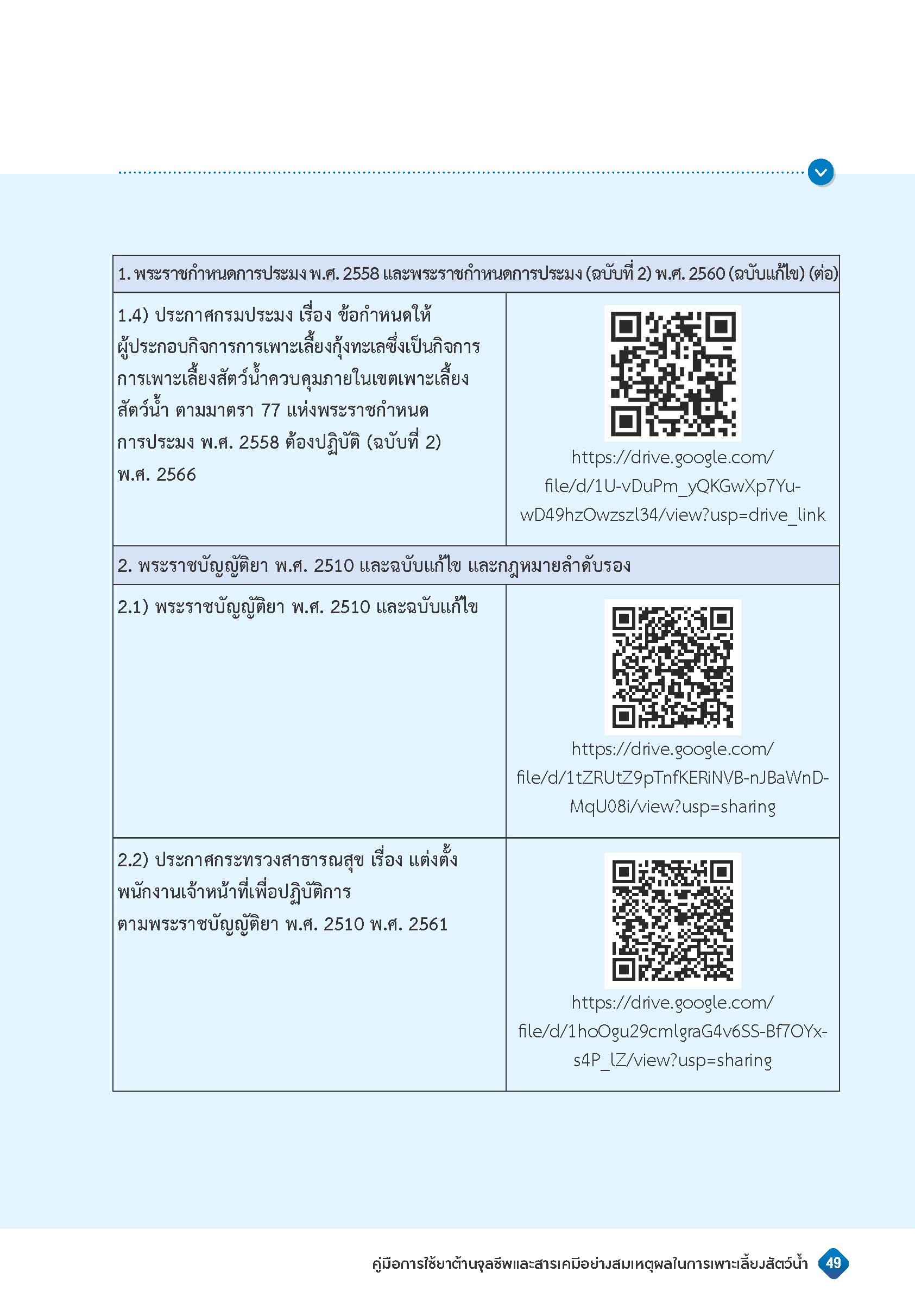 | 1. พระราชกำหนดการประมง พ.ศ. 2558 และพระราชกำหนดการประมง (ฉบับที่ 2) พ.ศ. 2560 (ฉบับแก้ไข) (ต่อ) | |
|---|---|
| 1.4) ประกาศกรมประมง เรื่อง ข้อกำหนดให้ผู้ประกอบกิจการการเพาะเลี้ยงกุ้งทะเลซึ่งเป็นกิจการการเพาะเลี้ยงสัตว์น้ำควบคุมภายในเขตเพาะเลี้ยงสัตว์น้ำ ตามมาตรา 77 แห่งพระราชกำหนดการประมง พ.ศ. 2558 ต้องปฏิบัติ (ฉบับที่ 2) พ.ศ. 2566 | https://drive.google.com/file/d/1U-vDuPm_yQKGwXp7Yu-wD49hzOwzszl34/view?usp=drive_link |
| 2. พระราชบัญญัติยา พ.ศ. 2510 และฉบับแก้ไข และกฎหมายลำดับรอง | |
| 2.1) พระราชบัญญัติยา พ.ศ. 2510 และฉบับแก้ไข | https://drive.google.com/file/d/1tZRUtZ9pTnfKERiNVB-nJBaWnD-MqU08i/view?usp=sharing |
| 2.2) ประกาศกระทรวงสาธารณสุข เรื่อง แต่งตั้งพนักงานเจ้าหน้าที่เพื่อปฏิบัติการตามพระราชบัญญัติยา พ.ศ. 2510 พ.ศ. 2561 | https://drive.google.com/file/d/1hoOgu29cmlgraG4v6SS-Bf7OYx-s4P_lZ/view?usp=sharing |

คู่มือการใช้ยาต้านจุลชีพและสารเคมีอย่างสมเหตุผลในการเพาะเลี้ยงสัตว์น้ำ 49